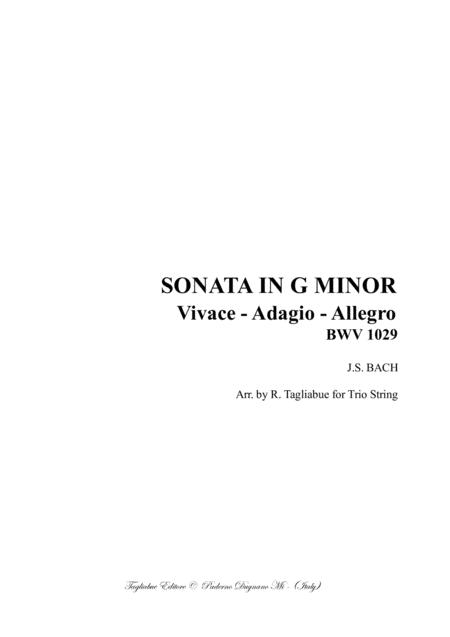 SONATA IN G MINOR
Vivace - Adagio - Allegro
BWV 1029

J.S. BACH

Arr. by R. Tagliabue for Trio String

Tagliabue Editore © Paderno Dugnano Mi - (Italy)